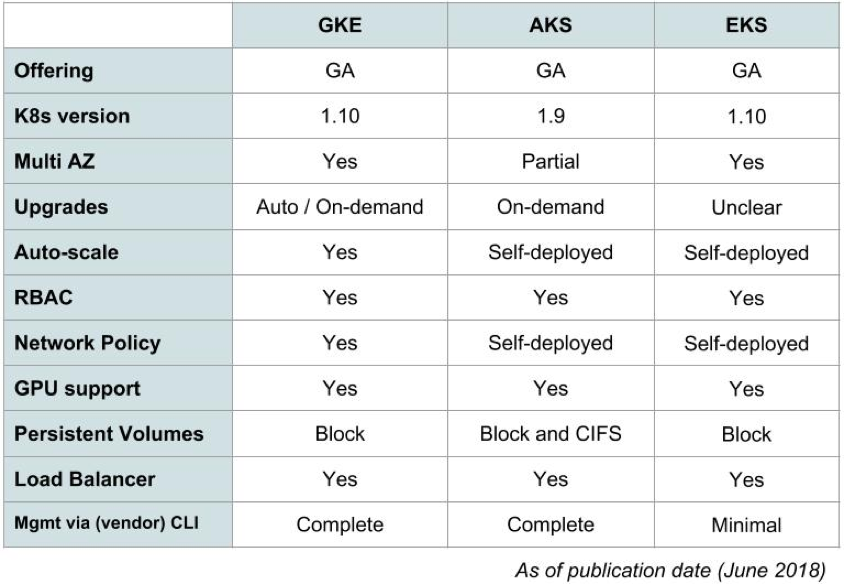 | | GKE | AKS | EKS |
|---|---|---|---|
| Offering | GA | GA | GA |
| K8s version | 1.10 | 1.9 | 1.10 |
| Multi AZ | Yes | Partial | Yes |
| Upgrades | Auto / On-demand | On-demand | Unclear |
| Auto-scale | Yes | Self-deployed | Self-deployed |
| RBAC | Yes | Yes | Yes |
| Network Policy | Yes | Self-deployed | Self-deployed |
| GPU support | Yes | Yes | Yes |
| Persistent Volumes | Block | Block and CIFS | Block |
| Load Balancer | Yes | Yes | Yes |
| Mgmt via (vendor) CLI | Complete | Complete | Minimal |

As of publication date (June 2018)